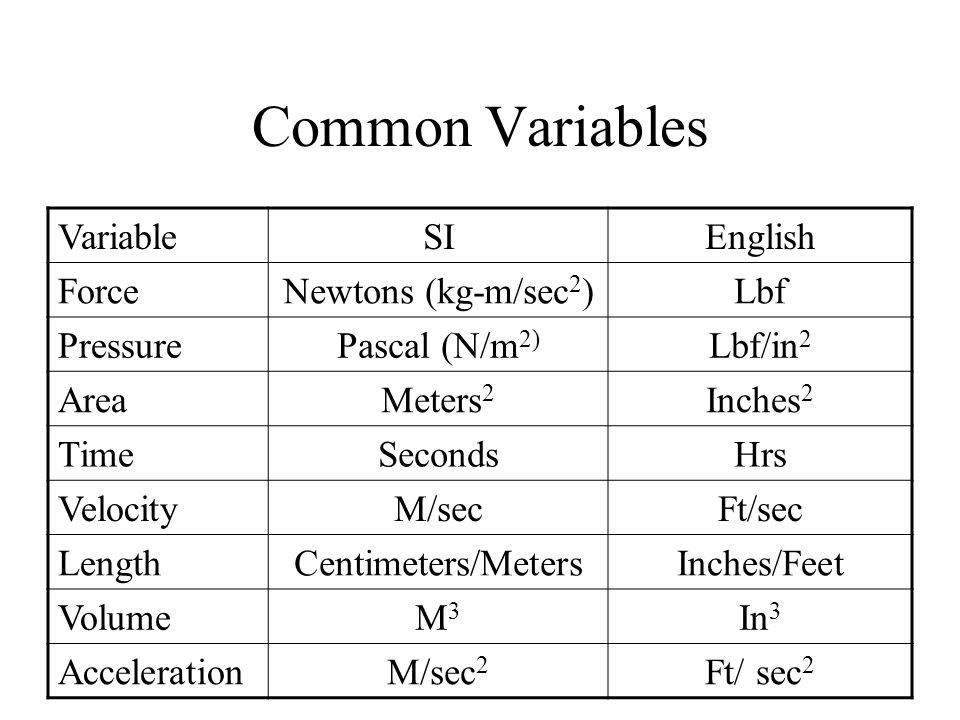 Common Variables

| Variable | SI | English |
|---|---|---|
| Force | Newtons (kg-m/sec$^2$) | Lbf |
| Pressure | Pascal (N/m$^{2)}$ | Lbf/in$^2$ |
| Area | Meters$^2$ | Inches$^2$ |
| Time | Seconds | Hrs |
| Velocity | M/sec | Ft/sec |
| Length | Centimeters/Meters | Inches/Feet |
| Volume | M$^3$ | In$^3$ |
| Acceleration | M/sec$^2$ | Ft/ sec$^2$ |